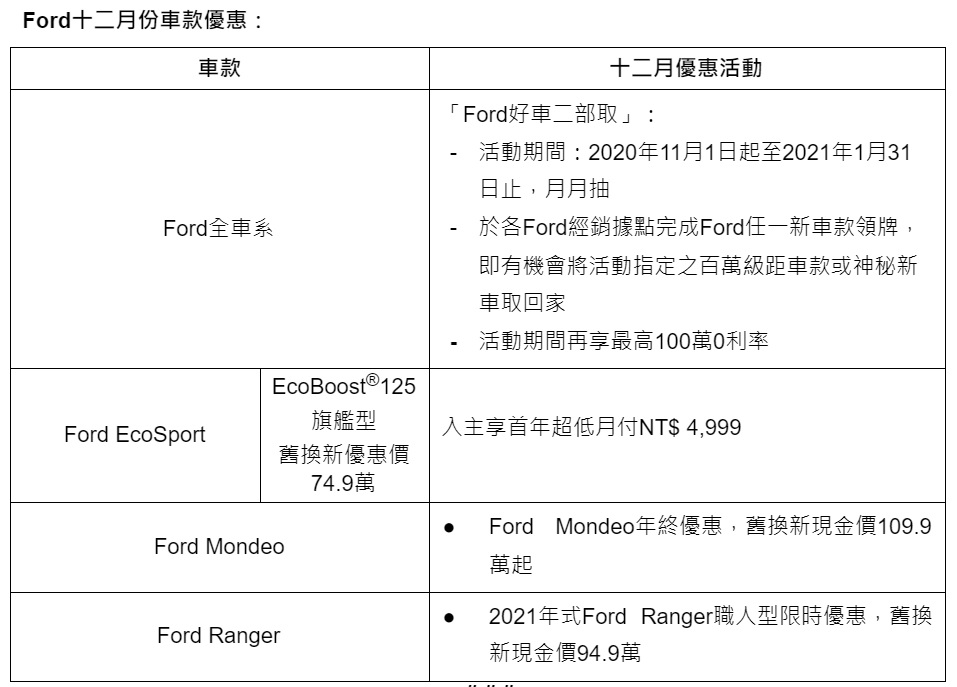 Ford十二月份車款優惠：

| 車款 | | 十二月優惠活動 |
|---|---|---|
| Ford全車系 | | 「Ford好車二部取」：<br>- 活動期間：2020年11月1日起至2021年1月31日止，月月抽<br>- 於各Ford經銷據點完成Ford任一新車款領牌，即有機會將活動指定之百萬級距車款或神秘新車取回家<br>- 活動期間再享最高100萬0利率 |
| Ford EcoSport | EcoBoost®125 旗艦型 舊換新優惠價 74.9萬 | 入主享首年超低月付NT$ 4,999 |
| Ford Mondeo | | ● Ford Mondeo年終優惠，舊換新現金價109.9萬起 |
| Ford Ranger | | ● 2021年式Ford Ranger職人型限時優惠，舊換新現金價94.9萬 |